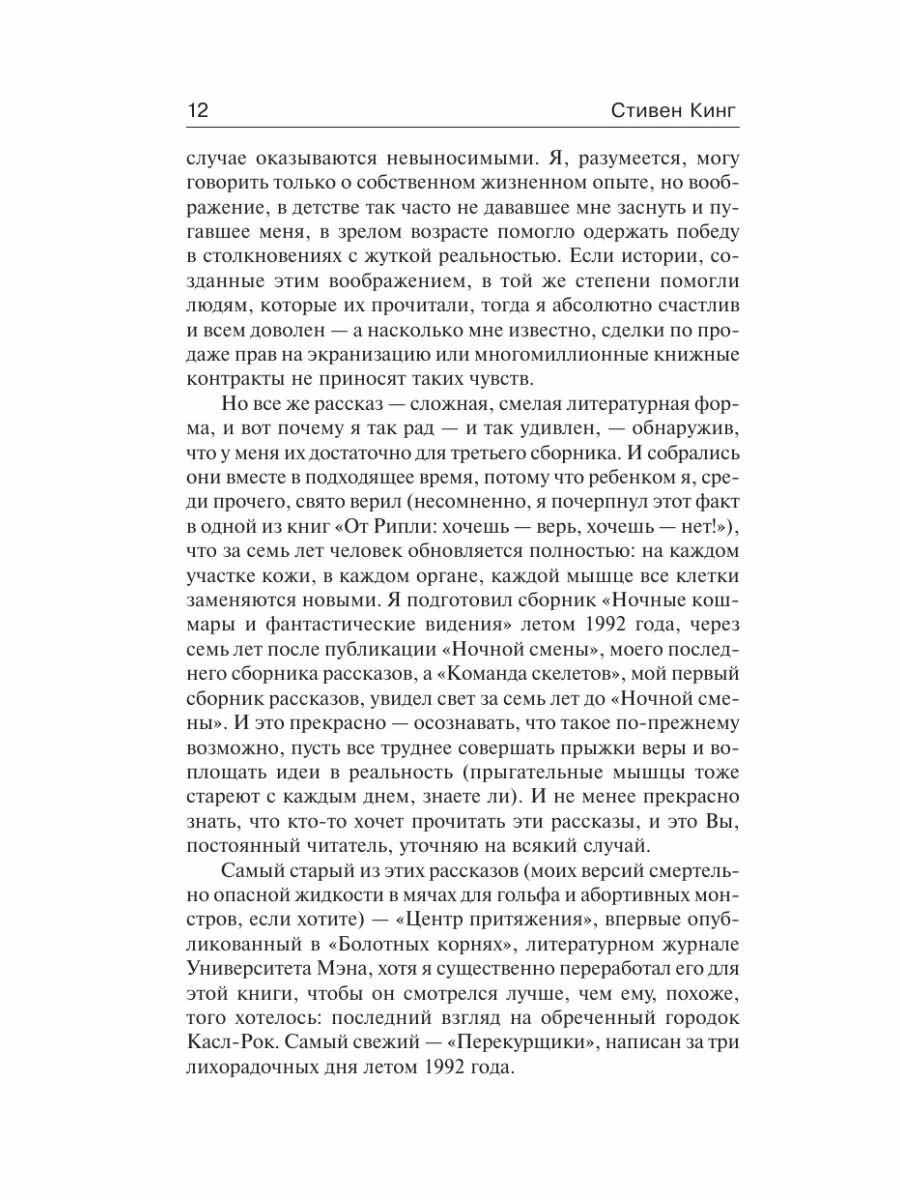 12 Стивен Кинг

случае оказываются невыносимыми. Я, разумеется, могу говорить только о собственном жизненном опыте, но воображение, в детстве так часто не дававшее мне заснуть и пугавшее меня, в зрелом возрасте помогло одержать победу в столкновениях с жуткой реальностью. Если истории, созданные этим воображением, в той же степени помогли людям, которые их прочитали, тогда я абсолютно счастлив и всем доволен — а насколько мне известно, сделки по продаже прав на экранизацию или многомиллионные книжные контракты не приносят таких чувств.

Но все же рассказ — сложная, смелая литературная форма, и вот почему я так рад — и так удивлен, — обнаружив, что у меня их достаточно для третьего сборника. И собрались они вместе в подходящее время, потому что ребенком я, среди прочего, свято верил (несомненно, я почерпнул этот факт в одной из книг «От Рипли: хочешь — верь, хочешь — нет!»), что за семь лет человек обновляется полностью: на каждом участке кожи, в каждом органе, каждой мышце все клетки заменяются новыми. Я подготовил сборник «Ночные кошмары и фантастические видения» летом 1992 года, через семь лет после публикации «Ночной смены», моего последнего сборника рассказов, а «Команда скелетов», мой первый сборник рассказов, увидел свет за семь лет до «Ночной смены». И это прекрасно — осознавать, что такое по-прежнему возможно, пусть все труднее совершать прыжки веры и воплощать идеи в реальность (прыгательные мышцы тоже стареют с каждым днем, знаете ли). И не менее прекрасно знать, что кто-то хочет прочитать эти рассказы, и это Вы, постоянный читатель, уточняю на всякий случай.

Самый старый из этих рассказов (моих версий смертельно опасной жидкости в мячах для гольфа и абортивных монстров, если хотите) — «Центр притяжения», впервые опубликованный в «Болотных корнях», литературном журнале Университета Мэна, хотя я существенно переработал его для этой книги, чтобы он смотрелся лучше, чем ему, похоже, того хотелось: последний взгляд на обреченный городок Касл-Рок. Самый свежий — «Перекурщики», написан за три лихорадочных дня летом 1992 года.